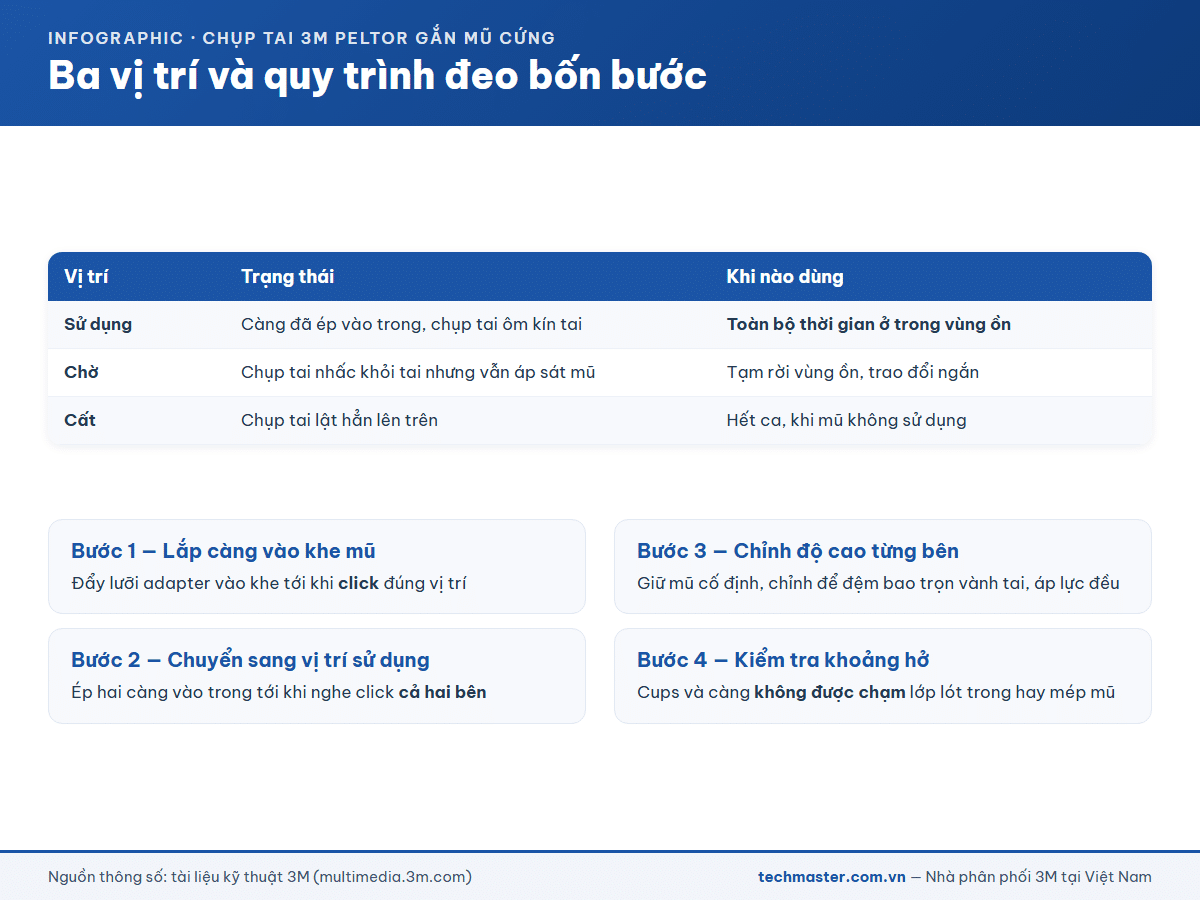 INFOGRAPHIC · CHỤP TAI 3M PELTOR GẮN MŨ CỨNG

Ba vị trí và quy trình đeo bốn bước

| Vị trí | Trạng thái | Khi nào dùng |
|---|---|---|
| Sử dụng | Càng đã ép vào trong, chụp tai ôm kín tai | Toàn bộ thời gian ở trong vùng ồn |
| Chờ | Chụp tai nhấc khỏi tai nhưng vẫn áp sát mũ | Tạm rời vùng ồn, trao đổi ngắn |
| Cất | Chụp tai lật hẳn lên trên | Hết ca, khi mũ không sử dụng |

Bước 1 — Lắp càng vào khe mũ
Đẩy lưỡi adapter vào khe tới khi click đúng vị trí

Bước 2 — Chuyển sang vị trí sử dụng
Ép hai càng vào trong tới khi nghe click cả hai bên

Bước 3 — Chỉnh độ cao từng bên
Giữ mũ cố định, chỉnh để đệm bao trọn vành tai, áp lực đều

Bước 4 — Kiểm tra khoảng hở
Cups và càng không được chạm lớp lót trong hay mép mũ

Nguồn thông số: tài liệu kỹ thuật 3M (multimedia.3m.com)

techmaster.com.vn — Nhà phân phối 3M tại Việt Nam